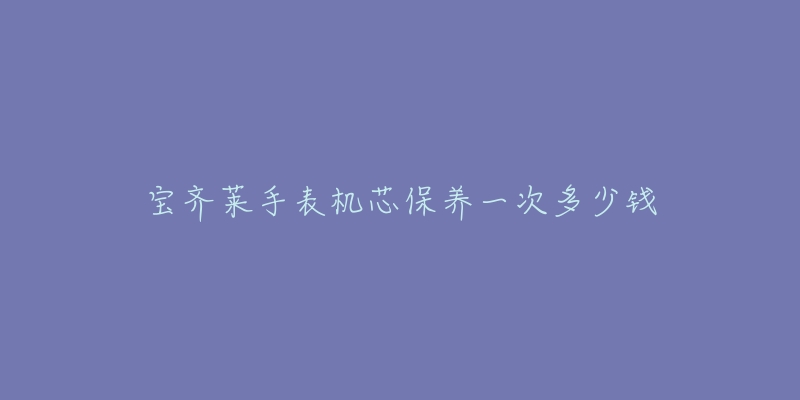 宝齐莱手表机芯保养一次多少钱